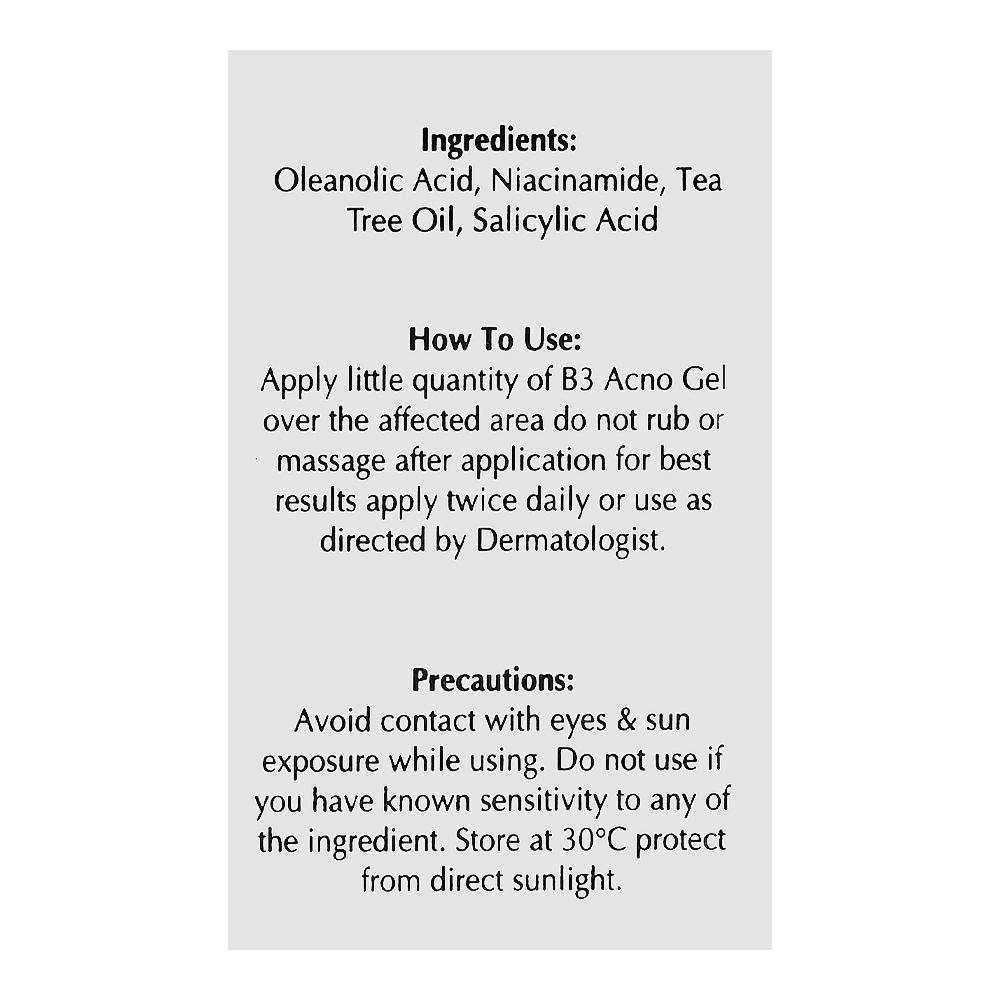 Ingredients:
Oleanolic Acid, Niacinamide, Tea Tree Oil, Salicylic Acid

How To Use:
Apply little quantity of B3 Acno Gel over the affected area do not rub or massage after application for best results apply twice daily or use as directed by Dermatologist.

Precautions:
Avoid contact with eyes & sun exposure while using. Do not use if you have known sensitivity to any of the ingredient. Store at 30°C protect from direct sunlight.